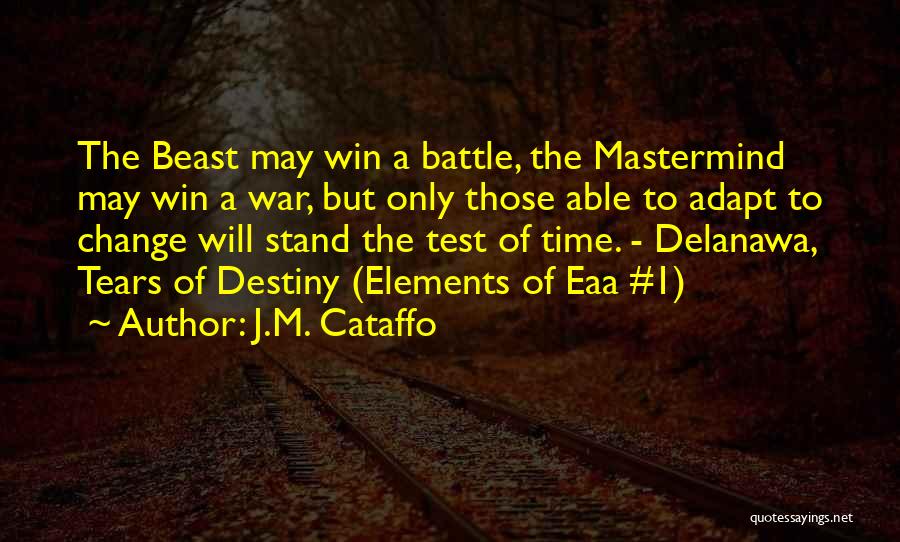 The Beast may win a battle, the Mastermind may win a war, but only those able to adapt to change will stand the test of time. - Delanawa, Tears of Destiny (Elements of Eaa #1)
~ Author: J.M. Cataffo

quotessayings.net